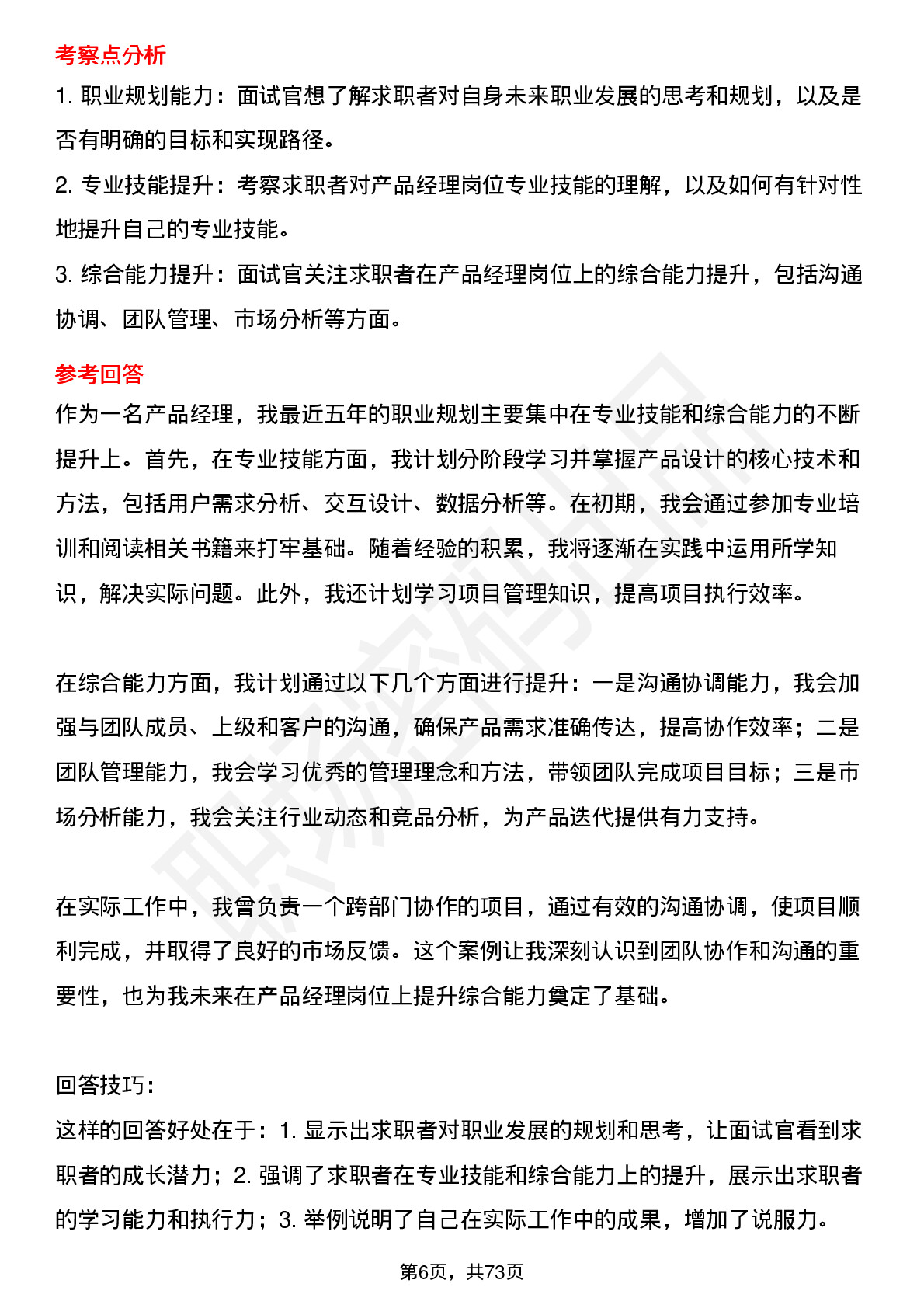 考察点分析

1. 职业规划能力：面试官想了解求职者对自身未来职业发展的思考和规划，以及是否有明确的目标和实现路径。

2. 专业技能提升：考察求职者对产品经理岗位专业技能的理解，以及如何有针对性地提升自己的专业技能。

3. 综合能力提升：面试官关注求职者在产品经理岗位上的综合能力提升，包括沟通协调、团队管理、市场分析等方面。

参考回答

作为一名产品经理，我最近五年的职业规划主要集中在专业技能和综合能力的不断提升上。首先，在专业技能方面，我计划分阶段学习并掌握产品设计的核心技术和方法，包括用户需求分析、交互设计、数据分析等。在初期，我会通过参加专业培训和阅读相关书籍来打牢基础。随着经验的积累，我将逐渐在实践中运用所学知识，解决实际问题。此外，我还计划学习项目管理知识，提高项目执行效率。

在综合能力方面，我计划通过以下几个方面进行提升：一是沟通协调能力，我会加强与团队成员、上级和客户的沟通，确保产品需求准确传达，提高协作效率；二是团队管理能力，我会学习优秀的管理理念和方法，带领团队完成项目目标；三是市场分析能力，我会关注行业动态和竞品分析，为产品迭代提供有力支持。

在实际工作中，我曾负责一个跨部门协作的项目，通过有效的沟通协调，使项目顺利完成，并取得了良好的市场反馈。这个案例让我深刻认识到团队协作和沟通的重要性，也为我未来在产品经理岗位上提升综合能力奠定了基础。

回答技巧：

这样的回答好处在于：1. 显示出求职者对职业发展的规划和思考，让面试官看到求职者的成长潜力；2. 强调了求职者在专业技能和综合能力上的提升，展示出求职者的学习能力和执行力；3. 举例说明了自己在实际工作中的成果，增加了说服力。

第6页，共73页